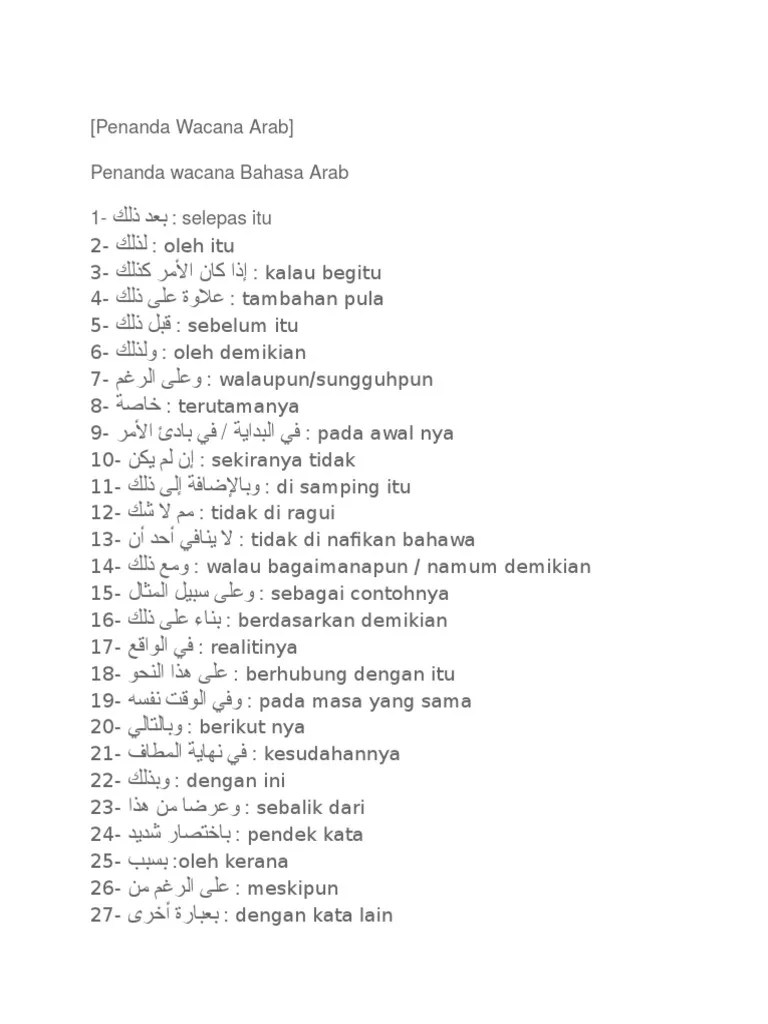 [Penanda Wacana Arab]

Penanda wacana Bahasa Arab

1- بعد ذلك : selepas itu
2- لذلك : oleh itu
3- إذا كان الأمر كذلك : kalau begitu
4- علاوة على ذلك : tambahan pula
5- قبل ذلك : sebelum itu
6- ولذلك : oleh demikian
7- وعلى الرغم : walaupun/sungguhpun
8- خاصة : terutamanya
9- في البداية / في بادئ الأمر : pada awal nya
10- إن لم يكن : sekiranya tidak
11- وبالإضافة إلى ذلك : di samping itu
12- مم لا شك : tidak di ragui
13- لا ينافي أحد أن : tidak di nafikan bahawa
14- ومع ذلك : walau bagaimanapun / namum demikian
15- وعلى سبيل المثال : sebagai contohnya
16- بناء على ذلك : berdasarkan demikian
17- في الواقع : realitinya
18- على هذا النحو : berhubung dengan itu
19- وفي الوقت نفسه : pada masa yang sama
20- وبالتالي : berikut nya
21- في نهاية المطاف : kesudahannya
22- وبذلك : dengan ini
23- وعرضا من هذا : sebalik dari
24- باختصار شديد : pendek kata
25- بسبب :oleh kerana
26- على الرغم من : meskipun
27- بعبارة أخرى : dengan kata lain